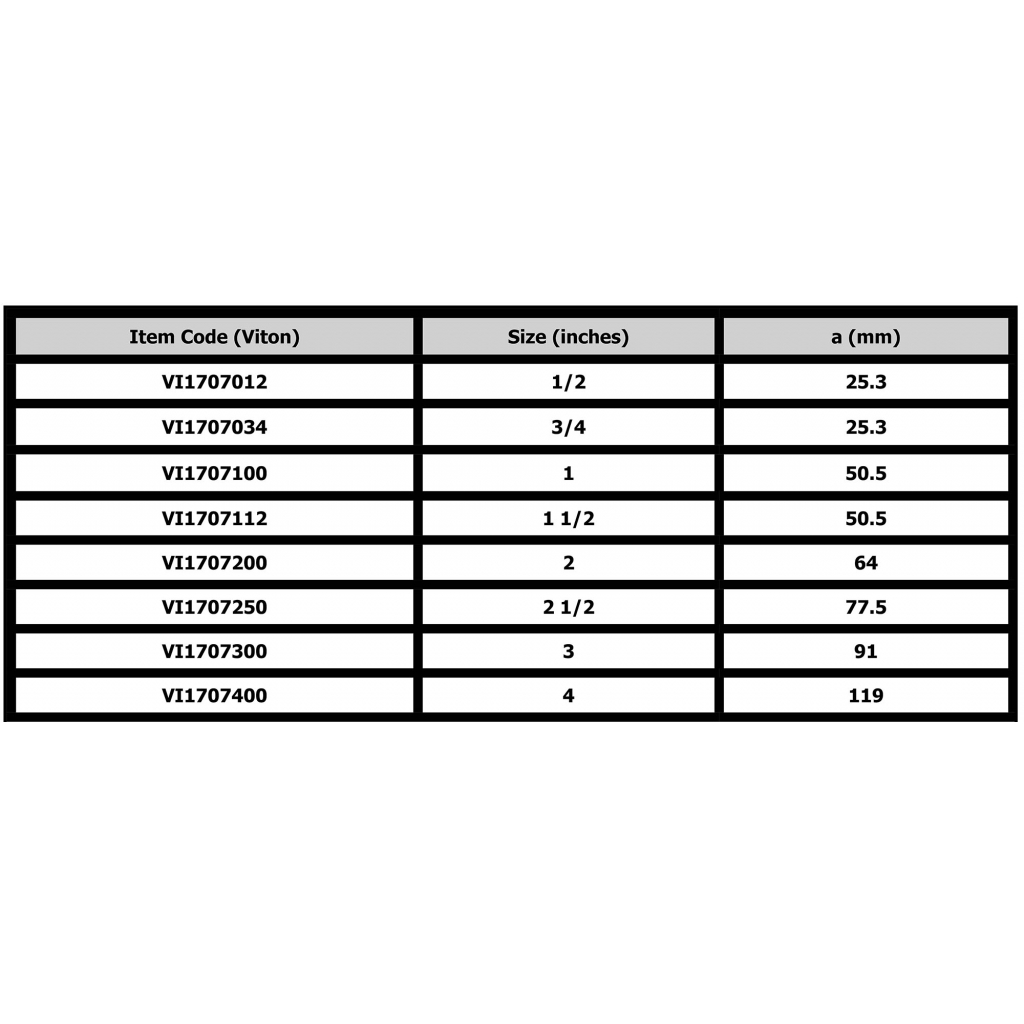 | Item Code (Viton) | Size (inches) | a (mm) |
|---|---|---|
| VI1707012 | 1/2 | 25.3 |
| VI1707034 | 3/4 | 25.3 |
| VI1707100 | 1 | 50.5 |
| VI1707112 | 1 1/2 | 50.5 |
| VI1707200 | 2 | 64 |
| VI1707250 | 2 1/2 | 77.5 |
| VI1707300 | 3 | 91 |
| VI1707400 | 4 | 119 |